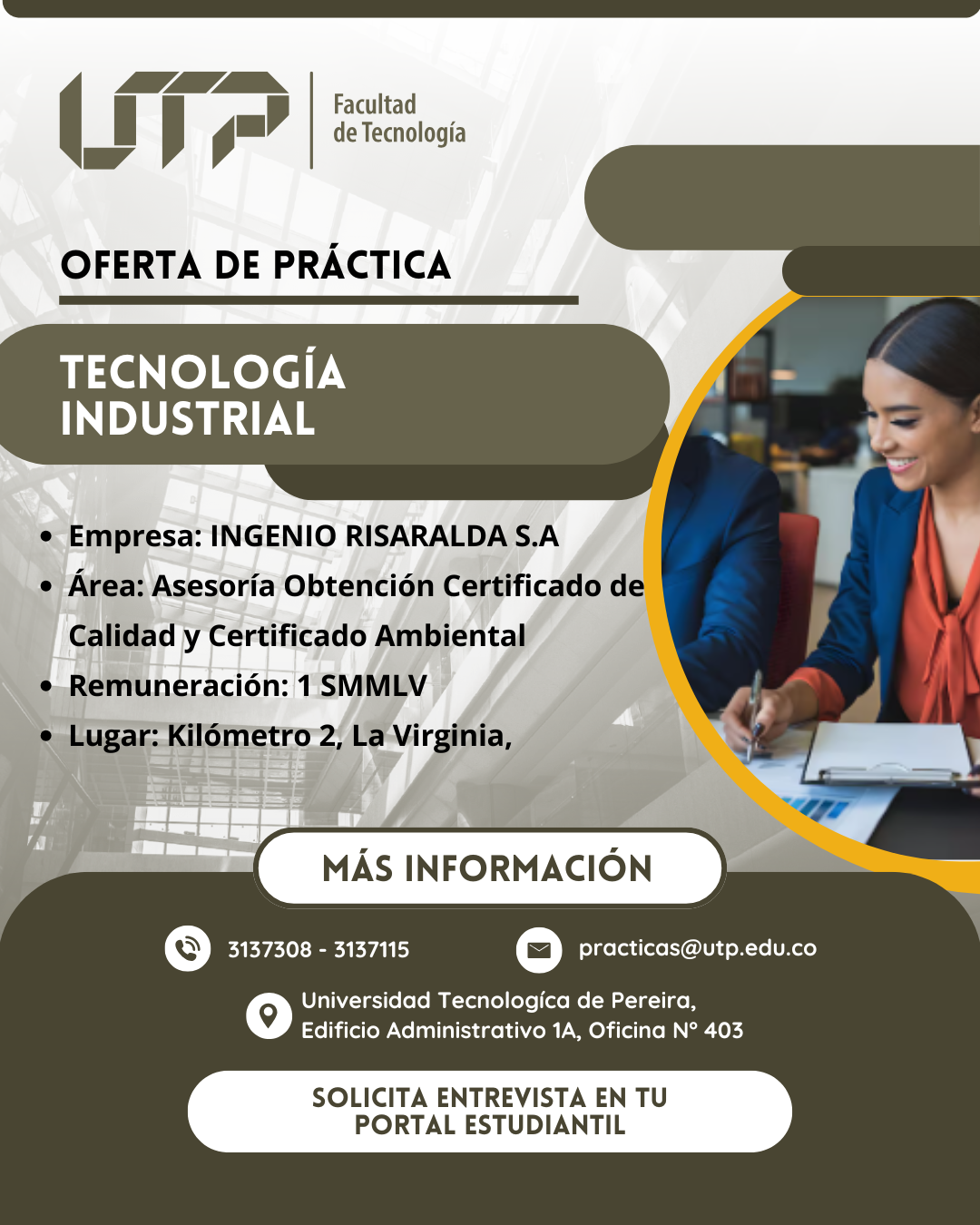 UTP

Facultad
de Tecnología

OFERTA DE PRÁCTICA

TECNOLOGÍA
INDUSTRIAL

• Empresa: INGENIO RISARALDA S.A
• Área: Asesoría Obtención Certificado de Calidad y Certificado Ambiental
• Remuneración: 1 SMMLV
• Lugar: Kilómetro 2, La Virginia,

MÁS INFORMACIÓN

3137308 - 3137115

practicas@utp.edu.co

Universidad Tecnologíca de Pereira,
Edificio Administrativo 1A, Oficina N° 403

SOLICITA ENTREVISTA EN TU
PORTAL ESTUDIANTIL